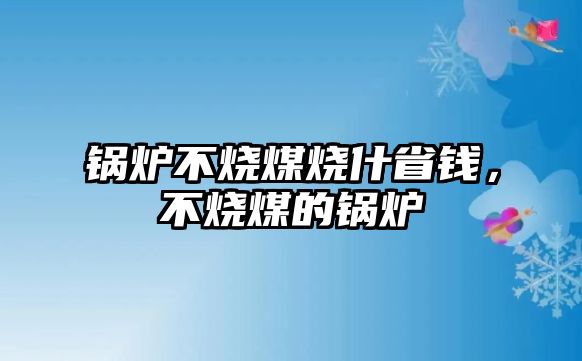 锅炉不烧煤烧什省钱，不烧煤的锅炉